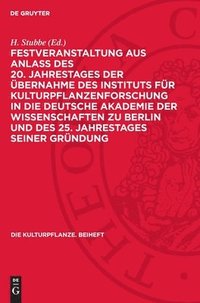 DE GRUYTER

H. Stubbe (Ed.)

FESTVERANSTALTUNG AUS ANLASS DES 20. JAHRESTAGES DER ÜBERNAHME DES INSTITUTS FÜR KULTURPFLANZENFORSCHUNG IN DIE DEUTSCHE AKADEMIE DER WISSENSCHAFTEN ZU BERLIN UND DES 25. JAHRESTAGES SEINER GRÜNDUNG

DIE KULTURPFLANZE. BEIHEFT

DE G